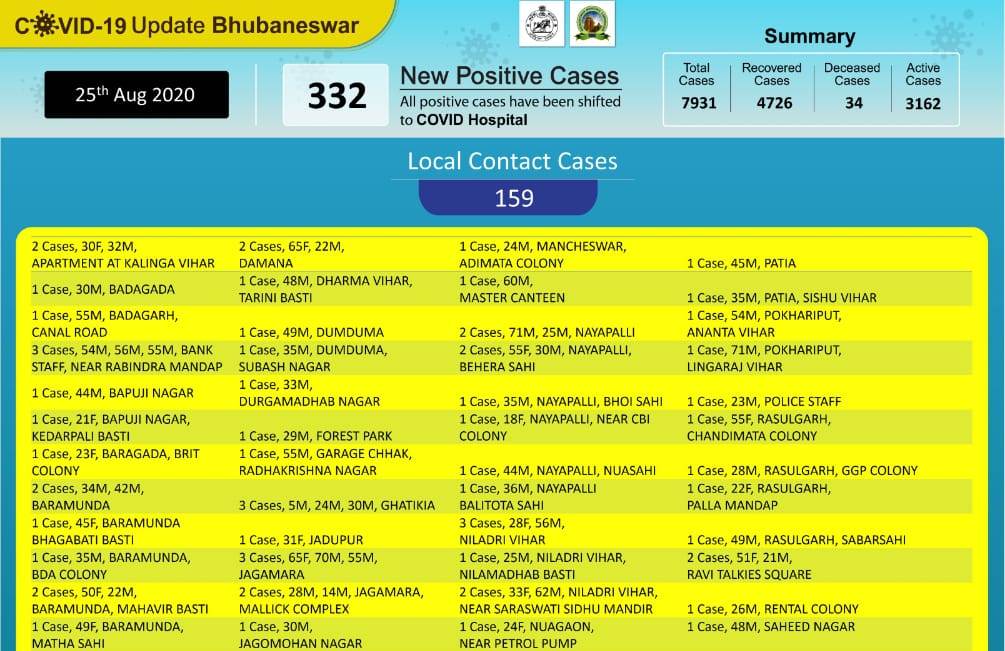 COVID-19 Update Bhubaneswar

25th Aug 2020

332

New Positive Cases
All positive cases have been shifted to COVID Hospital

Summary

| Total Cases | Recovered Cases | Deceased Cases | Active Cases |
|---|---|---|---|
| 7931 | 4726 | 34 | 3162 |

Local Contact Cases
159

| | | | |
|---|---|---|---|
| 2 Cases, 30F, 32M, APARTMENT AT KALINGA VIHAR | 2 Cases, 65F, 22M, DAMANA | 1 Case, 24M, MANCHESWAR, ADIMATA COLONY | 1 Case, 45M, PATIA |
| 1 Case, 30M, BADAGADA | 1 Case, 48M, DHARMA VIHAR, TARINI BASTI | 1 Case, 60M, MASTER CANTEEN | 1 Case, 35M, PATIA, SISHU VIHAR |
| 1 Case, 55M, BADAGARH, CANAL ROAD | 1 Case, 49M, DUMDUMA | 2 Cases, 71M, 25M, NAYAPALLI | 1 Case, 54M, POKHARIPUT, ANANTA VIHAR |
| 3 Cases, 54M, 56M, 55M, BANK STAFF, NEAR RABINDRA MANDAP | 1 Case, 35M, DUMDUMA, SUBASH NAGAR | 2 Cases, 55F, 30M, NAYAPALLI, BEHERA SAHI | 1 Case, 71M, POKHARIPUT, LINGARAJ VIHAR |
| 1 Case, 44M, BAPUJI NAGAR | 1 Case, 33M, DURGAMADHAB NAGAR | 1 Case, 35M, NAYAPALLI, BHOI SAHI | 1 Case, 23M, POLICE STAFF |
| 1 Case, 21F, BAPUJI NAGAR, KEDARPALI BASTI | 1 Case, 29M, FOREST PARK | 1 Case, 18F, NAYAPALLI, NEAR CBI COLONY | 1 Case, 55F, RASULGARH, CHANDIMATA COLONY |
| 1 Case, 23F, BARAGADA, BRIT COLONY | 1 Case, 55M, GARAGE CHHAK, RADHAKRISHNA NAGAR | 1 Case, 44M, NAYAPALLI, NUASAHI | 1 Case, 28M, RASULGARH, GGP COLONY |
| 2 Cases, 34M, 42M, BARAMUNDA | 3 Cases, 5M, 24M, 30M, GHATIKIA | 1 Case, 36M, NAYAPALLI BALITOTA SAHI | 1 Case, 22F, RASULGARH, PALLA MANDAP |
| 1 Case, 45F, BARAMUNDA BHAGABATI BASTI | 1 Case, 31F, JADUPUR | 3 Cases, 28F, 56M, NILADRI VIHAR | 1 Case, 49M, RASULGARH, SABARSAHI |
| 1 Case, 35M, BARAMUNDA, BDA COLONY | 3 Cases, 65F, 70M, 55M, JAGAMARA | 1 Case, 25M, NILADRI VIHAR, NILAMADHAB BASTI | 2 Cases, 51F, 21M, RAVI TALKIES SQUARE |
| 2 Cases, 50F, 22M, BARAMUNDA, MAHAVIR BASTI | 2 Cases, 28M, 14M, JAGAMARA, MALLICK COMPLEX | 2 Cases, 33F, 62M, NILADRI VIHAR, NEAR SARASWATI SIDHU MANDIR | 1 Case, 26M, RENTAL COLONY |
| 1 Case, 49F, BARAMUNDA, MATHA SAHI | 1 Case, 30M, JAGOMOHAN NAGAR | 1 Case, 24F, NUAGAON, NEAR PETROL PUMP | 1 Case, 48M, SAHEED NAGAR |